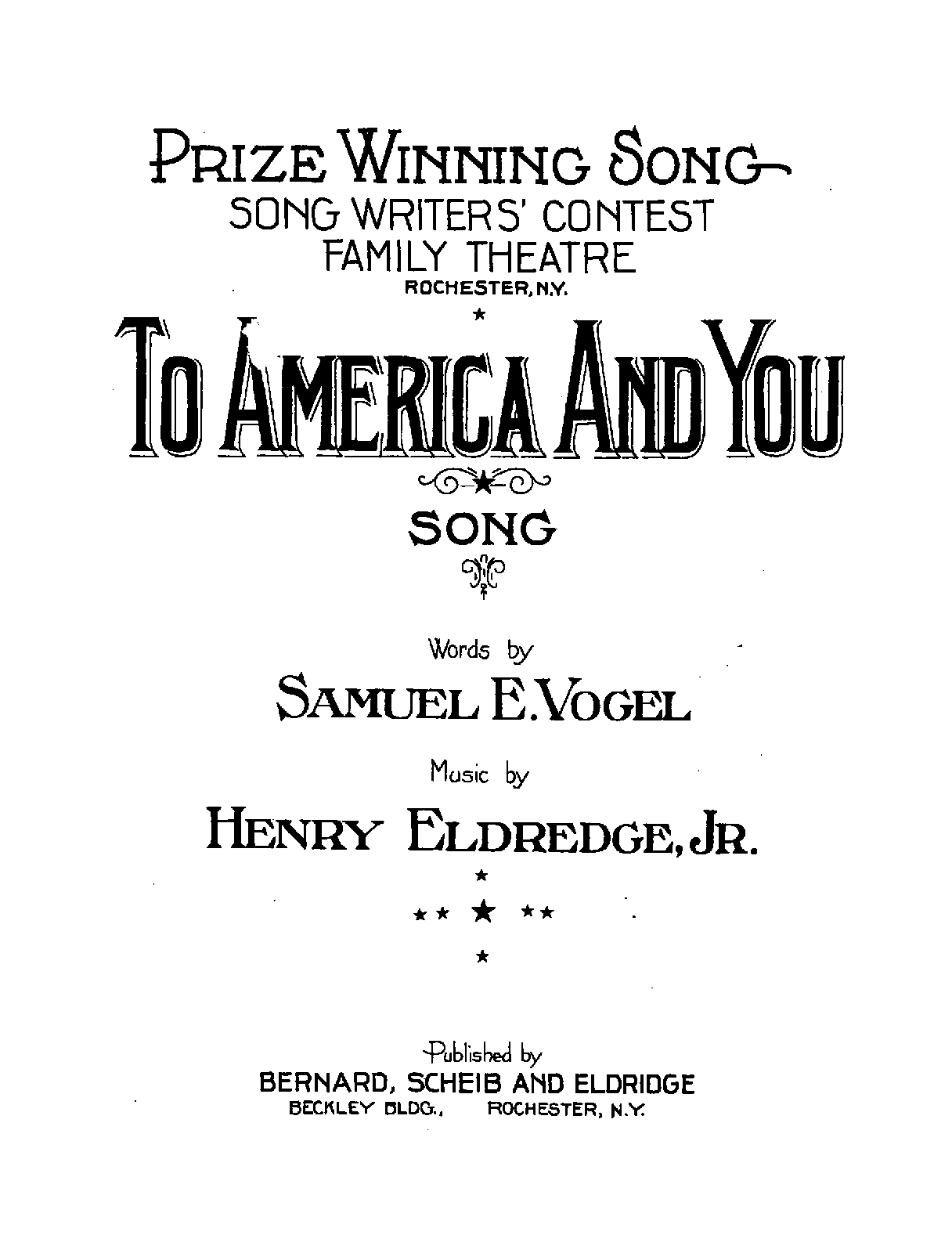 PRIZE WINNING SONG
SONG WRITERS' CONTEST
FAMILY THEATRE
ROCHESTER, N.Y.

TO AMERICA AND YOU

SONG

Words by
SAMUEL E. VOGEL

Music by
HENRY ELDREDGE, JR.

Published by
BERNARD, SCHEIB AND ELDRIDGE
BECKLEY BLDG., ROCHESTER, N.Y.